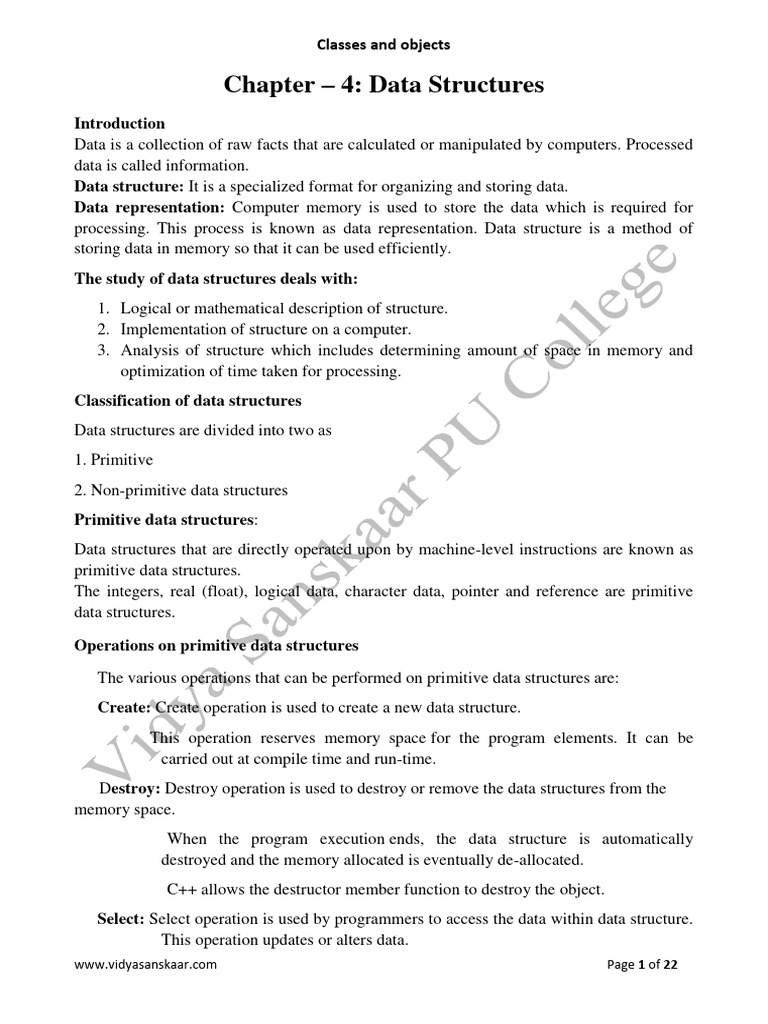 Classes and objects

Chapter – 4: Data Structures

Introduction
Data is a collection of raw facts that are calculated or manipulated by computers. Processed data is called information.
Data structure: It is a specialized format for organizing and storing data.
Data representation: Computer memory is used to store the data which is required for processing. This process is known as data representation. Data structure is a method of storing data in memory so that it can be used efficiently.

The study of data structures deals with:

1. Logical or mathematical description of structure.
2. Implementation of structure on a computer.
3. Analysis of structure which includes determining amount of space in memory and optimization of time taken for processing.

Classification of data structures

Data structures are divided into two as

1. Primitive

2. Non-primitive data structures

Primitive data structures:

Data structures that are directly operated upon by machine-level instructions are known as primitive data structures.
The integers, real (float), logical data, character data, pointer and reference are primitive data structures.

Operations on primitive data structures

The various operations that can be performed on primitive data structures are:

Create: Create operation is used to create a new data structure.

This operation reserves memory space for the program elements. It can be carried out at compile time and run-time.

Destroy: Destroy operation is used to destroy or remove the data structures from the memory space.

When the program execution ends, the data structure is automatically destroyed and the memory allocated is eventually de-allocated.

C++ allows the destructor member function to destroy the object.

Select: Select operation is used by programmers to access the data within data structure. This operation updates or alters data.

Vidya Sanskaar PU College

www.vidyasanskaar.com

Page 1 of 22